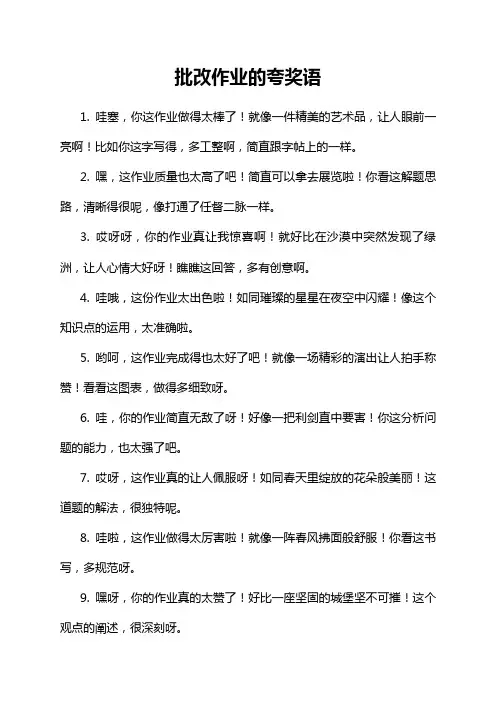 批改作业的夸奖语

1. 哇塞，你这作业做得太棒了！就像一件精美的艺术品，让人眼前一亮啊！比如你这字写得，多工整啊，简直跟字帖上的一样。

2. 嘿，这作业质量也太高了吧！简直可以拿去展览啦！你看这解题思路，清晰得很呢，像打通了任督二脉一样。

3. 哎呀呀，你的作业真让我惊喜啊！就好比在沙漠中突然发现了绿洲，让人心情大好呀！瞧瞧这回答，多有创意啊。

4. 哇哦，这份作业太出色啦！如同璀璨的星星在夜空中闪耀！像这个知识点的运用，太准确啦。

5. 哟呵，这作业完成得也太好了吧！就像一场精彩的演出让人拍手称赞！看看这图表，做得多细致呀。

6. 哇，你的作业简直无敌了呀！好像一把利剑直中要害！你这分析问题的能力，也太强了吧。

7. 哎呀，这作业真的让人佩服呀！如同春天里绽放的花朵般美丽！这道题的解法，很独特呢。

8. 哇啦，这作业做得太厉害啦！就像一阵春风拂面般舒服！你看这书写，多规范呀。

9. 嘿呀，你的作业真的太赞了！好比一座坚固的城堡坚不可摧！这个观点的阐述，很深刻呀。